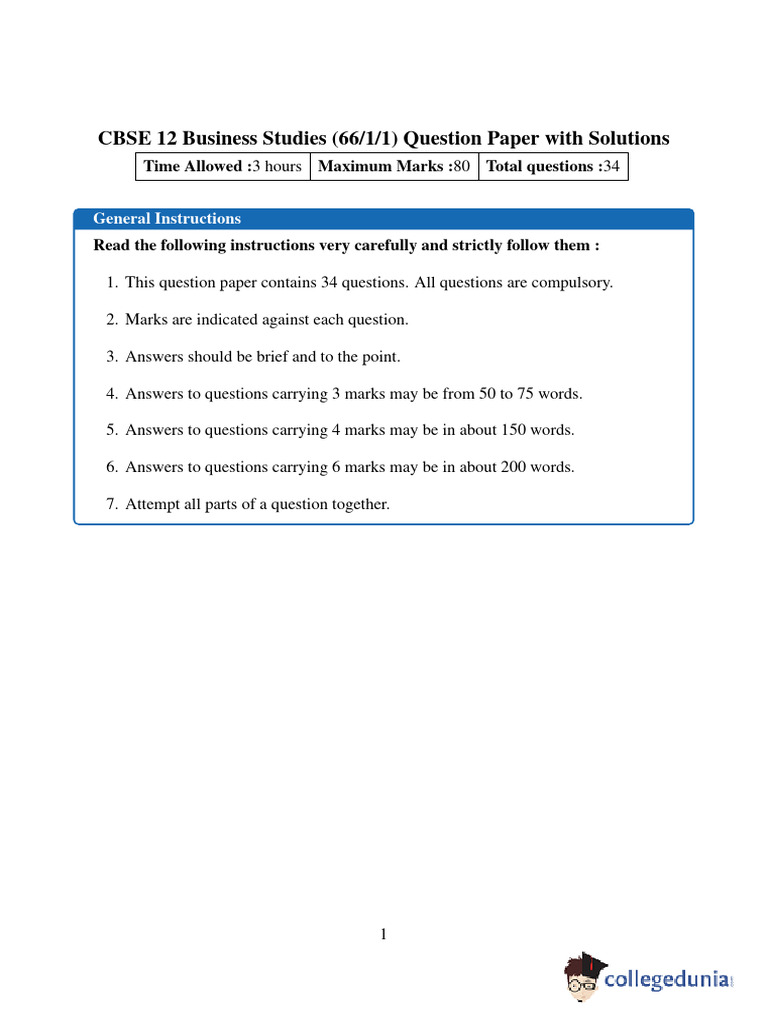 CBSE 12 Business Studies (66/1/1) Question Paper with Solutions

| Time Allowed :3 hours | Maximum Marks :80 | Total questions :34 |
|---|---|---|

General Instructions

Read the following instructions very carefully and strictly follow them :

1. This question paper contains 34 questions. All questions are compulsory.

2. Marks are indicated against each question.

3. Answers should be brief and to the point.

4. Answers to questions carrying 3 marks may be from 50 to 75 words.

5. Answers to questions carrying 4 marks may be in about 150 words.

6. Answers to questions carrying 6 marks may be in about 200 words.

7. Attempt all parts of a question together.

1

collegedunia